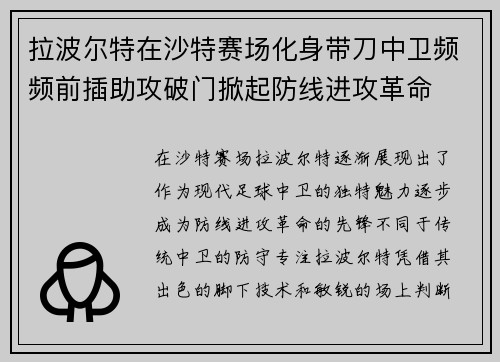 拉波尔特在沙特赛场化身带刀中卫频频前插助攻破门掀起防线进攻革命

在沙特赛场拉波尔特逐渐展现出了作为现代足球中卫的独特魅力逐步成为防线进攻革命的先锋不同于传统中卫的防守专注拉波尔特凭借其出色的脚下技术和敏锐的场上判断